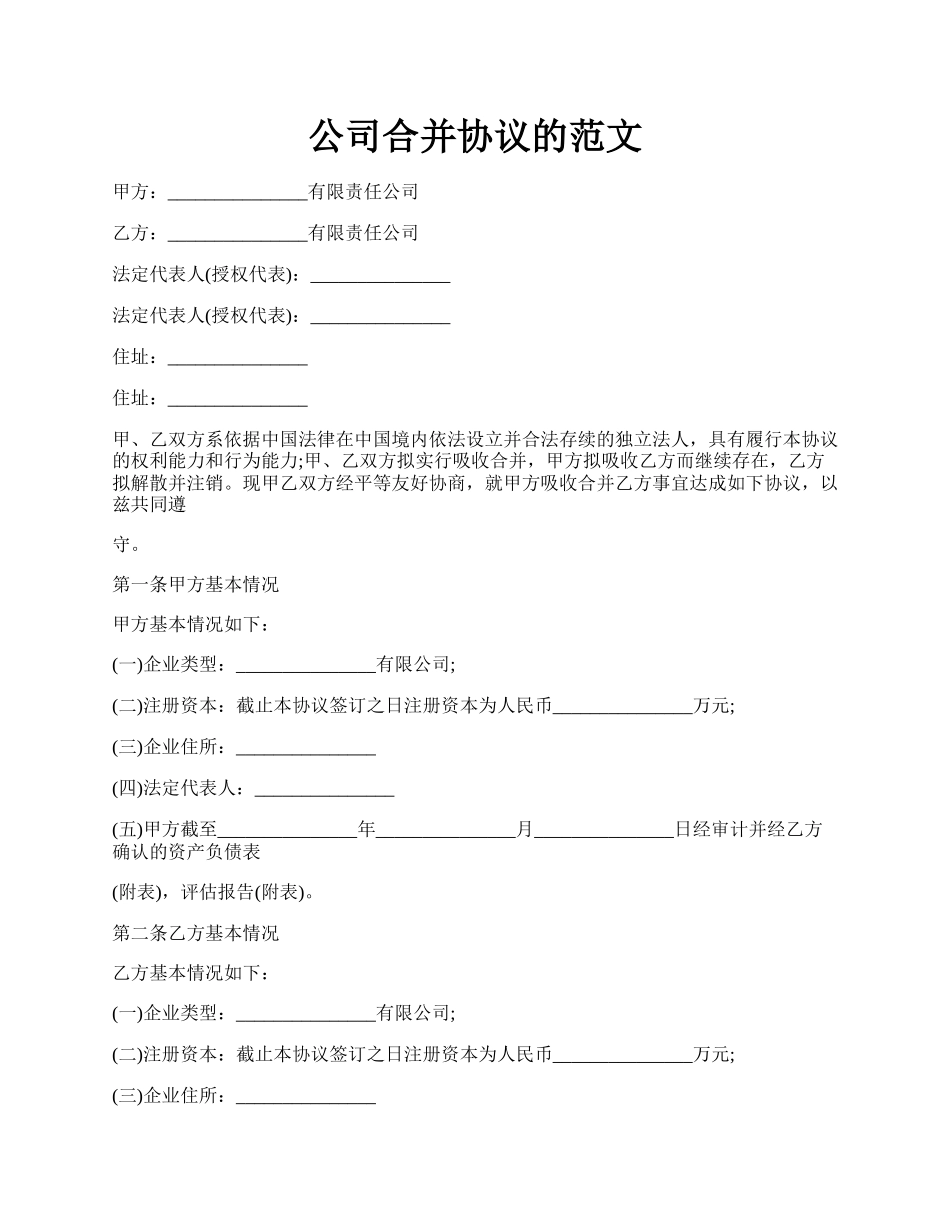 公司合并协议的范文

甲方：_______________有限责任公司

乙方：_______________有限责任公司

法定代表人(授权代表)：_______________

法定代表人(授权代表)：_______________

住址：_______________

住址：_______________

甲、乙双方系依据中国法律在中国境内依法设立并合法存续的独立法人，具有履行本协议的权利能力和行为能力;甲、乙双方拟实行吸收合并，甲方拟吸收乙方而继续存在，乙方拟解散并注销。现甲乙双方经平等友好协商，就甲方吸收合并乙方事宜达成如下协议，以兹共同遵

守。

第一条甲方基本情况

甲方基本情况如下：

(一)企业类型：_______________有限公司;

(二)注册资本：截止本协议签订之日注册资本为人民币_______________万元;

(三)企业住所：_______________

(四)法定代表人：_______________

(五)甲方截至_______________年_______________月_______________日经审计并经乙方确认的资产负债表

(附表)，评估报告(附表)。

第二条乙方基本情况

乙方基本情况如下：

(一)企业类型：_______________有限公司;

(二)注册资本：截止本协议签订之日注册资本为人民币_______________万元;

(三)企业住所：_______________